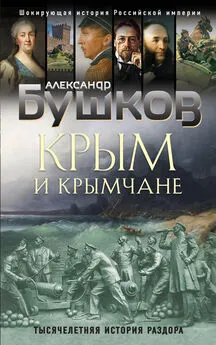 Шокирующая история Российской империи

АЛЕКСАНДР
БУШКОВ

КРЫМ
И КРЫМЧАНЕ

ТЫСЯЧЕЛЕТНЯЯ ИСТОРИЯ РАЗДОРА